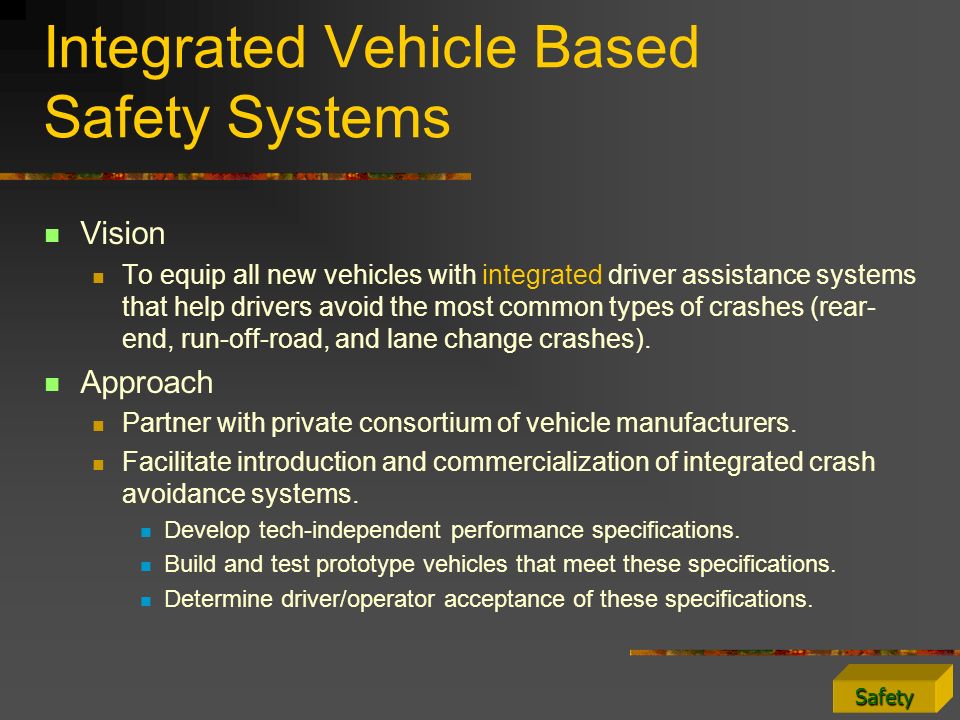 Integrated Vehicle Based Safety Systems

Vision
To equip all new vehicles with integrated driver assistance systems that help drivers avoid the most common types of crashes (rear-end, run-off-road, and lane change crashes).

Approach
Partner with private consortium of vehicle manufacturers.
Facilitate introduction and commercialization of integrated crash avoidance systems.
Develop tech-independent performance specifications.
Build and test prototype vehicles that meet these specifications.
Determine driver/operator acceptance of these specifications.

Safety